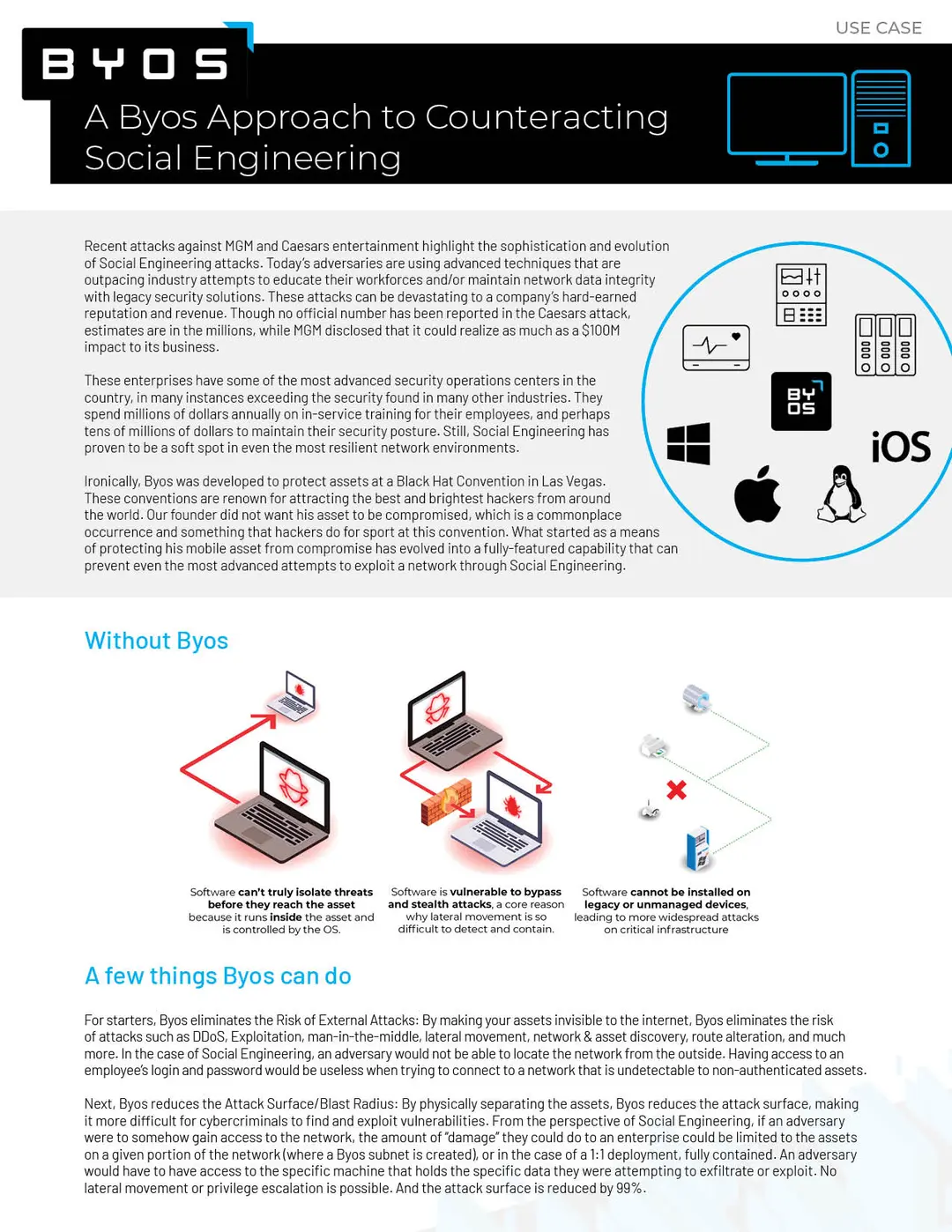 USE CASE

BYOS

A Byos Approach to Counteracting Social Engineering

Recent attacks against MGM and Caesars entertainment highlight the sophistication and evolution of Social Engineering attacks. Today's adversaries are using advanced techniques that are outpacing industry attempts to educate their workforces and/or maintain network data integrity with legacy security solutions. These attacks can be devastating to a company's hard-earned reputation and revenue. Though no official number has been reported in the Caesars attack, estimates are in the millions, while MGM disclosed that it could realize as much as a $100M impact to its business.

These enterprises have some of the most advanced security operations centers in the country, in many instances exceeding the security found in many other industries. They spend millions of dollars annually on in-service training for their employees, and perhaps tens of millions of dollars to maintain their security posture. Still, Social Engineering has proven to be a soft spot in even the most resilient network environments.

Ironically, Byos was developed to protect assets at a Black Hat Convention in Las Vegas. These conventions are renown for attracting the best and brightest hackers from around the world. Our founder did not want his asset to be compromised, which is a commonplace occurrence and something that hackers do for sport at this convention. What started as a means of protecting his mobile asset from compromise has evolved into a fully-featured capability that can prevent even the most advanced attempts to exploit a network through Social Engineering.

BY OS

iOS

Without Byos

Software can't truly isolate threats before they reach the asset because it runs inside the asset and is controlled by the OS.

Software is vulnerable to bypass and stealth attacks, a core reason why lateral movement is so difficult to detect and contain.

Software cannot be installed on legacy or unmanaged devices, leading to more widespread attacks on critical infrastructure

A few things Byos can do

For starters, Byos eliminates the Risk of External Attacks: By making your assets invisible to the internet, Byos eliminates the risk of attacks such as DDoS, Exploitation, man-in-the-middle, lateral movement, network & asset discovery, route alteration, and much more. In the case of Social Engineering, an adversary would not be able to locate the network from the outside. Having access to an employee's login and password would be useless when trying to connect to a network that is undetectable to non-authenticated assets.

Next, Byos reduces the Attack Surface/Blast Radius: By physically separating the assets, Byos reduces the attack surface, making it more difficult for cybercriminals to find and exploit vulnerabilities. From the perspective of Social Engineering, if an adversary were to somehow gain access to the network, the amount of "damage" they could do to an enterprise could be limited to the assets on a given portion of the network (where a Byos subnet is created), or in the case of a 1:1 deployment, fully contained. An adversary would have to have access to the specific machine that holds the specific data they were attempting to exfiltrate or exploit. No lateral movement or privilege escalation is possible. And the attack surface is reduced by 99%.